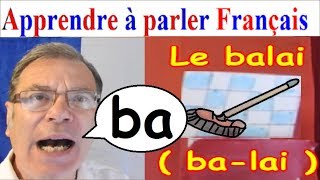 Apprendre à parler Français

Le balai

ba

( ba-lai )